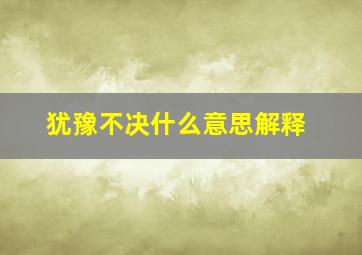 犹豫不决什么意思解释